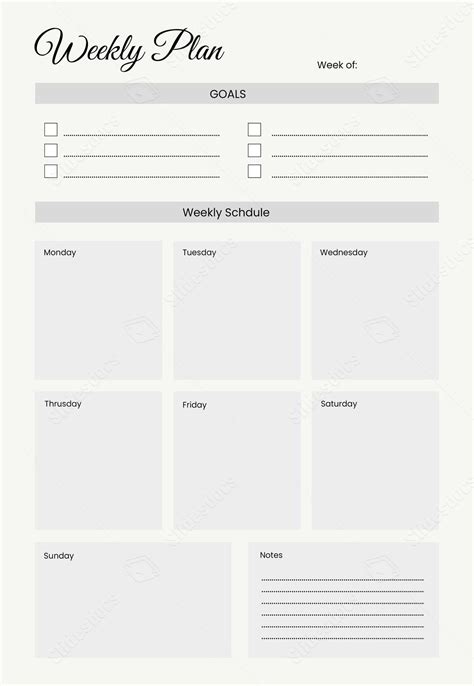 Weekly Plan

Week of:

GOALS

Weekly Schdule

Monday

Tuesday

Wednesday

Thrusday

Friday

Saturday

Sunday

Notes